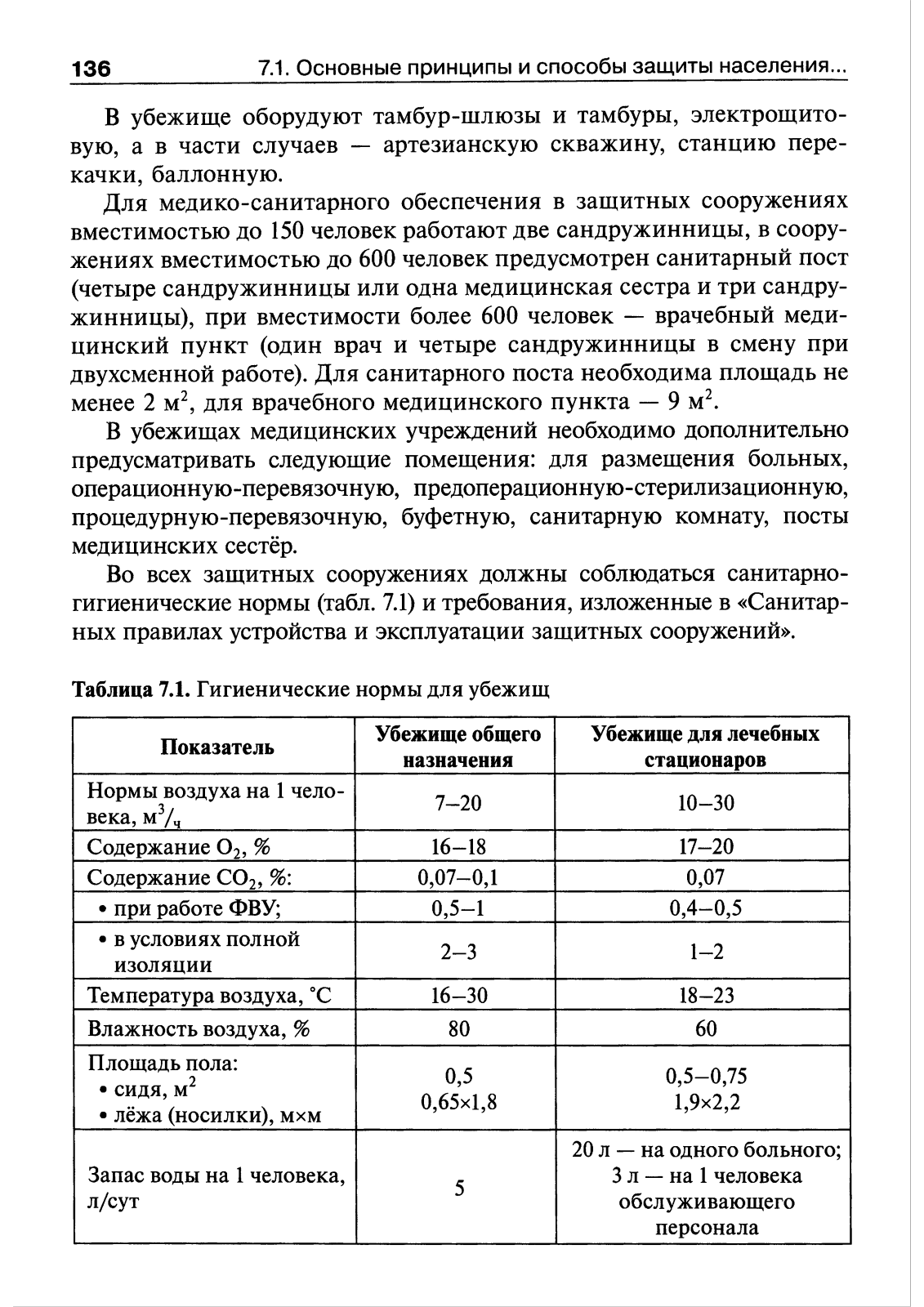 136 7.1. Основные принципы и способы защиты населения...

В убежище оборудуют тамбур-шлюзы и тамбуры, электрощитовую, а в части случаев — артезианскую скважину, станцию перекачки, баллонную.

Для медико-санитарного обеспечения в защитных сооружениях вместимостью до 150 человек работают две сандружинницы, в сооружениях вместимостью до 600 человек предусмотрен санитарный пост (четыре сандружинницы или одна медицинская сестра и три сандружинницы), при вместимости более 600 человек — врачебный медицинский пункт (один врач и четыре сандружинницы в смену при двухсменной работе). Для санитарного поста необходима площадь не менее 2 м$^2$, для врачебного медицинского пункта — 9 м$^2$.

В убежищах медицинских учреждений необходимо дополнительно предусматривать следующие помещения: для размещения больных, операционную-перевязочную, предоперационную-стерилизационную, процедурную-перевязочную, буфетную, санитарную комнату, посты медицинских сестёр.

Во всех защитных сооружениях должны соблюдаться санитарно-гигиенические нормы (табл. 7.1) и требования, изложенные в «Санитарных правилах устройства и эксплуатации защитных сооружений».

Таблица 7.1. Гигиенические нормы для убежищ

| Показатель | Убежище общего назначения | Убежище для лечебных стационаров |
|---|---|---|
| Нормы воздуха на 1 человека, м$^3$/ч | 7–20 | 10–30 |
| Содержание $O_2$, % | 16–18 | 17–20 |
| Содержание $CO_2$, %: | 0,07–0,1 | 0,07 |
| • при работе ФВУ; | 0,5–1 | 0,4–0,5 |
| • в условиях полной изоляции | 2–3 | 1–2 |
| Температура воздуха, °С | 16–30 | 18–23 |
| Влажность воздуха, % | 80 | 60 |
| Площадь пола: • сидя, м$^2$ • лёжа (носилки), м×м | 0,5 0,65×1,8 | 0,5–0,75 1,9×2,2 |
| Запас воды на 1 человека, л/сут | 5 | 20 л — на одного больного; 3 л — на 1 человека обслуживающего персонала |